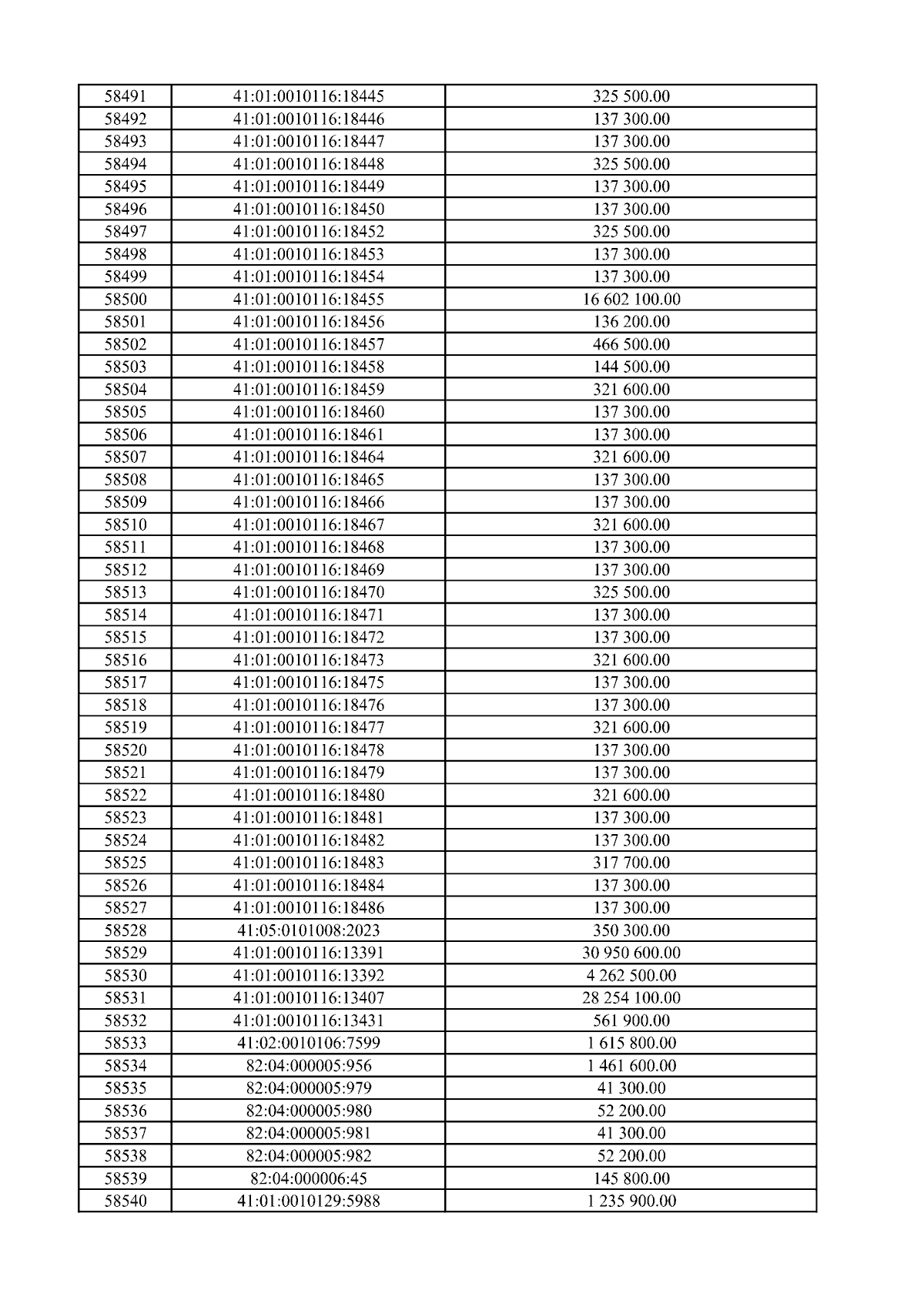 | 58491 | 41:01:0010116:18445 | 325 500.00 |
|---|---|---|
| 58492 | 41:01:0010116:18446 | 137 300.00 |
| 58493 | 41:01:0010116:18447 | 137 300.00 |
| 58494 | 41:01:0010116:18448 | 325 500.00 |
| 58495 | 41:01:0010116:18449 | 137 300.00 |
| 58496 | 41:01:0010116:18450 | 137 300.00 |
| 58497 | 41:01:0010116:18452 | 325 500.00 |
| 58498 | 41:01:0010116:18453 | 137 300.00 |
| 58499 | 41:01:0010116:18454 | 137 300.00 |
| 58500 | 41:01:0010116:18455 | 16 602 100.00 |
| 58501 | 41:01:0010116:18456 | 136 200.00 |
| 58502 | 41:01:0010116:18457 | 466 500.00 |
| 58503 | 41:01:0010116:18458 | 144 500.00 |
| 58504 | 41:01:0010116:18459 | 321 600.00 |
| 58505 | 41:01:0010116:18460 | 137 300.00 |
| 58506 | 41:01:0010116:18461 | 137 300.00 |
| 58507 | 41:01:0010116:18464 | 321 600.00 |
| 58508 | 41:01:0010116:18465 | 137 300.00 |
| 58509 | 41:01:0010116:18466 | 137 300.00 |
| 58510 | 41:01:0010116:18467 | 321 600.00 |
| 58511 | 41:01:0010116:18468 | 137 300.00 |
| 58512 | 41:01:0010116:18469 | 137 300.00 |
| 58513 | 41:01:0010116:18470 | 325 500.00 |
| 58514 | 41:01:0010116:18471 | 137 300.00 |
| 58515 | 41:01:0010116:18472 | 137 300.00 |
| 58516 | 41:01:0010116:18473 | 321 600.00 |
| 58517 | 41:01:0010116:18475 | 137 300.00 |
| 58518 | 41:01:0010116:18476 | 137 300.00 |
| 58519 | 41:01:0010116:18477 | 321 600.00 |
| 58520 | 41:01:0010116:18478 | 137 300.00 |
| 58521 | 41:01:0010116:18479 | 137 300.00 |
| 58522 | 41:01:0010116:18480 | 321 600.00 |
| 58523 | 41:01:0010116:18481 | 137 300.00 |
| 58524 | 41:01:0010116:18482 | 137 300.00 |
| 58525 | 41:01:0010116:18483 | 317 700.00 |
| 58526 | 41:01:0010116:18484 | 137 300.00 |
| 58527 | 41:01:0010116:18486 | 137 300.00 |
| 58528 | 41:05:0101008:2023 | 350 300.00 |
| 58529 | 41:01:0010116:13391 | 30 950 600.00 |
| 58530 | 41:01:0010116:13392 | 4 262 500.00 |
| 58531 | 41:01:0010116:13407 | 28 254 100.00 |
| 58532 | 41:01:0010116:13431 | 561 900.00 |
| 58533 | 41:02:0010106:7599 | 1 615 800.00 |
| 58534 | 82:04:000005:956 | 1 461 600.00 |
| 58535 | 82:04:000005:979 | 41 300.00 |
| 58536 | 82:04:000005:980 | 52 200.00 |
| 58537 | 82:04:000005:981 | 41 300.00 |
| 58538 | 82:04:000005:982 | 52 200.00 |
| 58539 | 82:04:000006:45 | 145 800.00 |
| 58540 | 41:01:0010129:5988 | 1 235 900.00 |